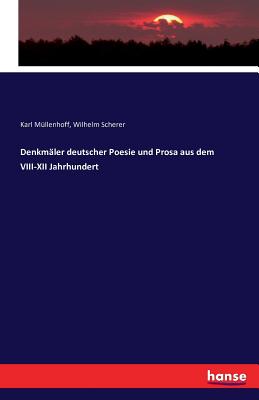 Karl Müllenhoff, Wilhelm Scherer

Denkmäler deutscher Poesie und Prosa aus dem VIII-XII Jahrhundert

hanse